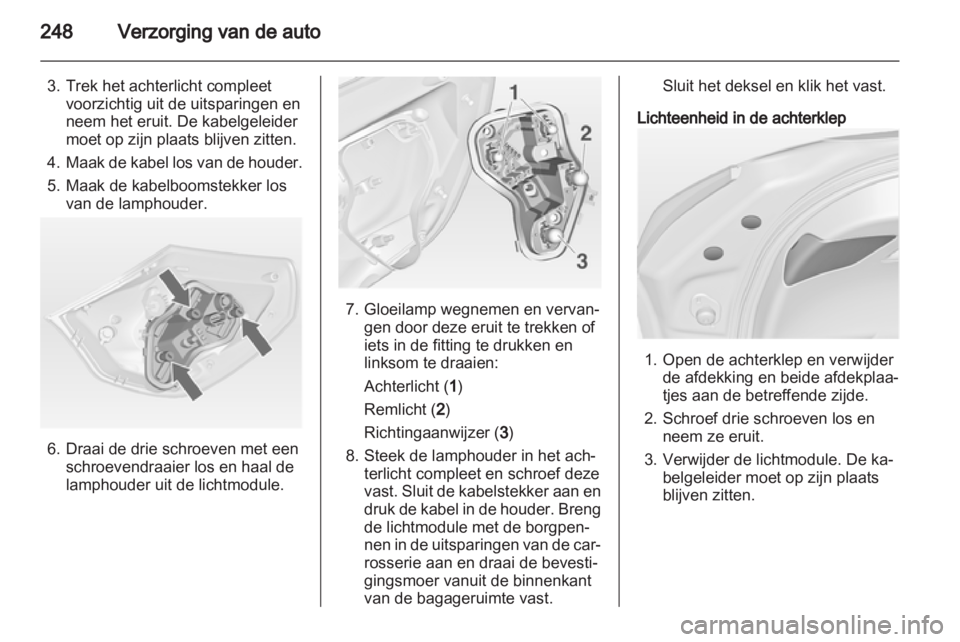 248 Verzorging van de auto

3. Trek het achterlicht compleet voorzichtig uit de uitsparingen en neem het eruit. De kabelgeleider moet op zijn plaats blijven zitten.
4. Maak de kabel los van de houder.
5. Maak de kabelboomstekker los van de lamphouder.

6. Draai de drie schroeven met een schroevendraaier los en haal de lamphouder uit de lichtmodule.

1
2
3

7. Gloeilamp wegnemen en vervangen door deze eruit te trekken of iets in de fitting te drukken en linksom te draaien:
Achterlicht (1)
Remlicht (2)
Richtingaanwijzer (3)
8. Steek de lamphouder in het achterlicht compleet en schroef deze vast. Sluit de kabelstekker aan en druk de kabel in de houder. Breng de lichtmodule met de borgpennen in de uitsparingen van de carrosserie aan en draai de bevestigingsmoer vanuit de binnenkant van de bagageruimte vast.

Sluit het deksel en klik het vast.

Lichteenheid in de achterklep

1. Open de achterklep en verwijder de afdekking en beide afdekplaatjes aan de betreffende zijde.
2. Schroef drie schroeven los en neem ze eruit.
3. Verwijder de lichtmodule. De kabelgeleider moet op zijn plaats blijven zitten.

carmanualsonline.info